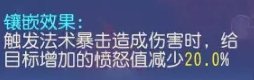 镶嵌效果：
触发法术暴击造成伤害时，给目标增加的愤怒值减少20.0%